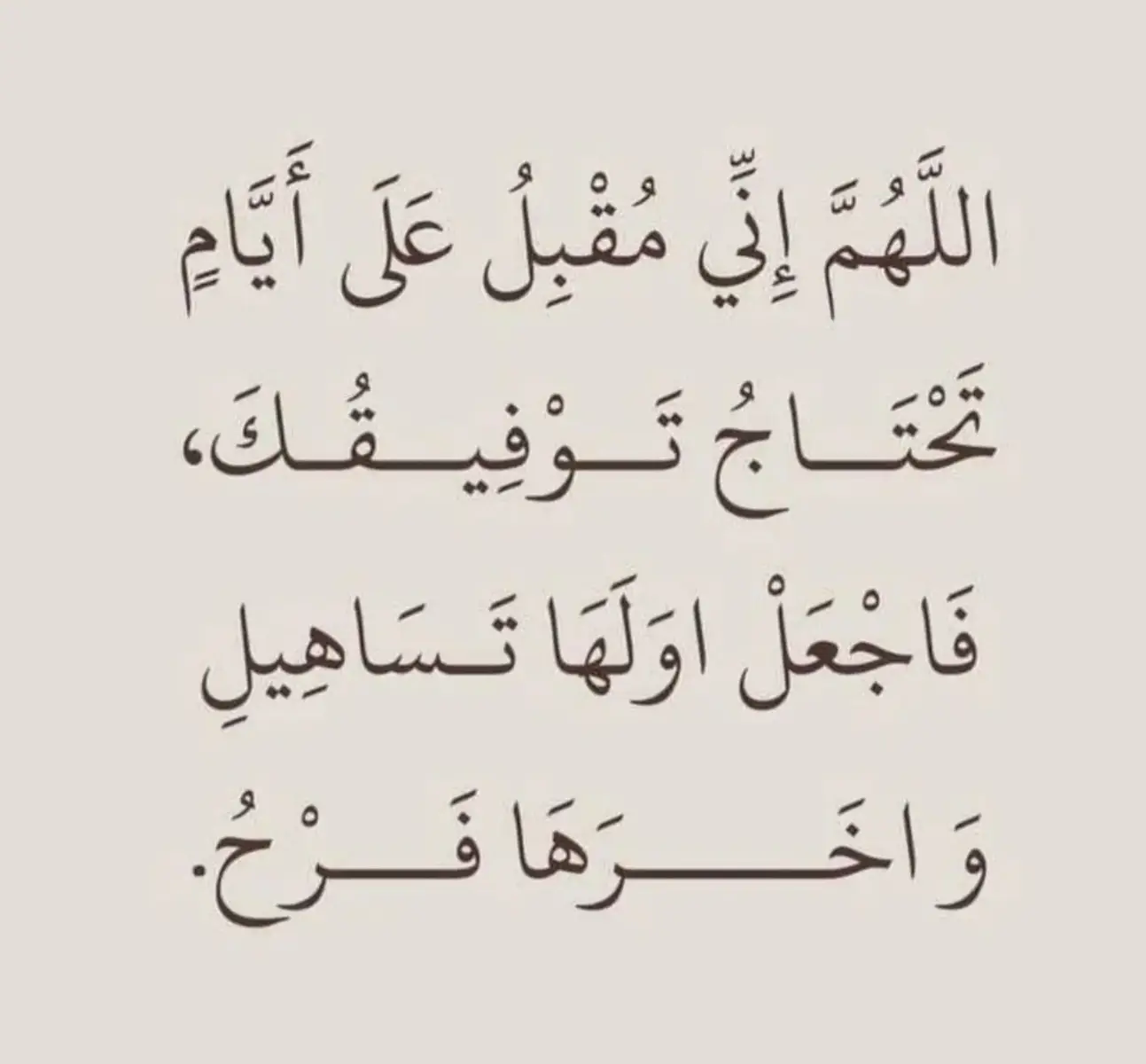 اللَّهُمَّ إِنِّي مُقْبِلُ عَلَى أَيَّامٍ
تَحْتَاجُ تَوْفِيقُكَ،
فَاجْعَلْ اوَلَهَا تَسَاهِيلِ
وَاخَرَهَا فَرْحُ.